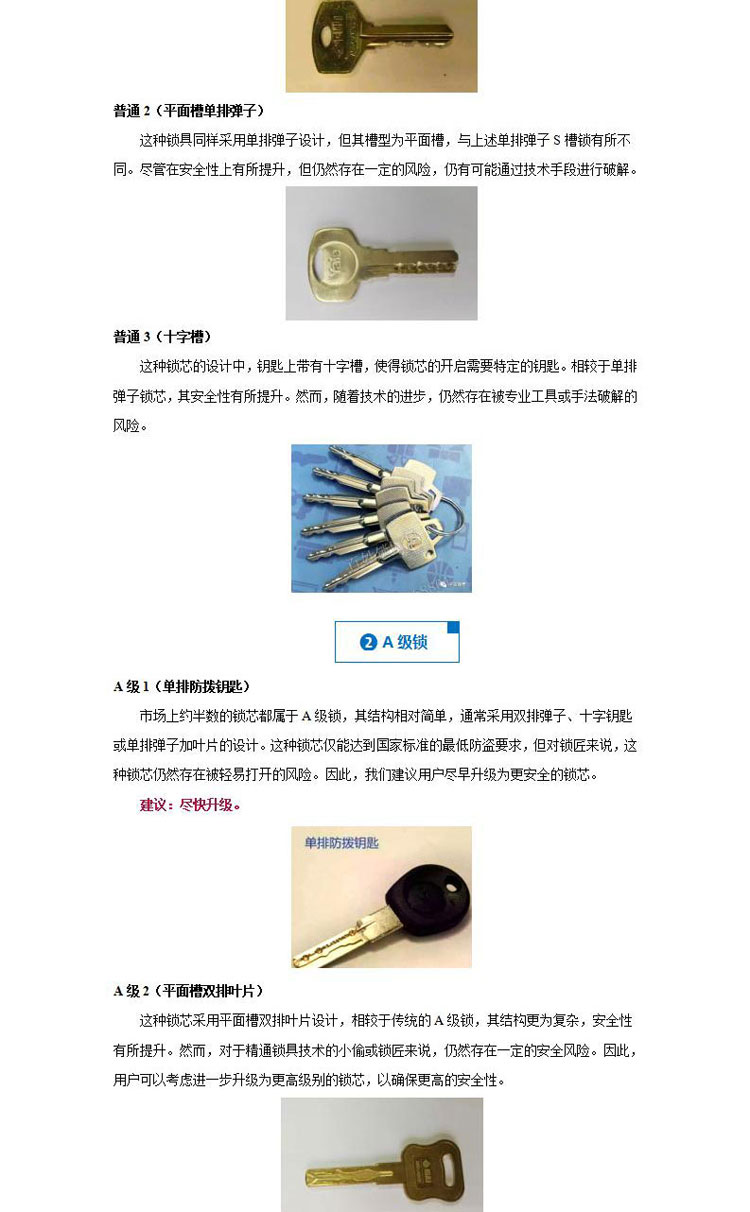 普通2（平面槽单排弹子）

这种锁具同样采用单排弹子设计，但其槽型为平面槽，与上述单排弹子S槽锁有所不同。尽管在安全性上有所提升，但仍然存在一定的风险，仍有可能通过技术手段进行破解。

普通3（十字槽）

这种锁芯的设计中，钥匙上带有十字槽，使得锁芯的开启需要特定的钥匙。相较于单排弹子锁芯，其安全性有所提升。然而，随着技术的进步，仍然存在被专业工具或手法破解的风险。

2 A级锁

A级1（单排防拨钥匙）

市场上约半数的锁芯都属于A级锁，其结构相对简单，通常采用双排弹子、十字钥匙或单排弹子加叶片的设计。这种锁芯仅能达到国家标准的最低防盗要求，但对锁匠来说，这种锁芯仍然存在被轻易打开的风险。因此，我们建议用户尽早升级为更安全的锁芯。

建议：尽快升级。

单排防拨钥匙

A级2（平面槽双排叶片）

这种锁芯采用平面槽双排叶片设计，相较于传统的A级锁，其结构更为复杂，安全性有所提升。然而，对于精通锁具技术的小偷或锁匠来说，仍然存在一定的安全风险。因此，用户可以考虑进一步升级为更高级别的锁芯，以确保更高的安全性。